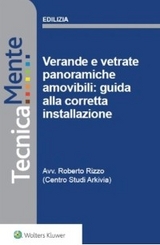 TecnicaMente

EDILIZIA

Verande e vetrate panoramiche amovibili: guida alla corretta installazione

Avv. Roberto Rizzo
(Centro Studi Arkivia)

Wolters Kluwer